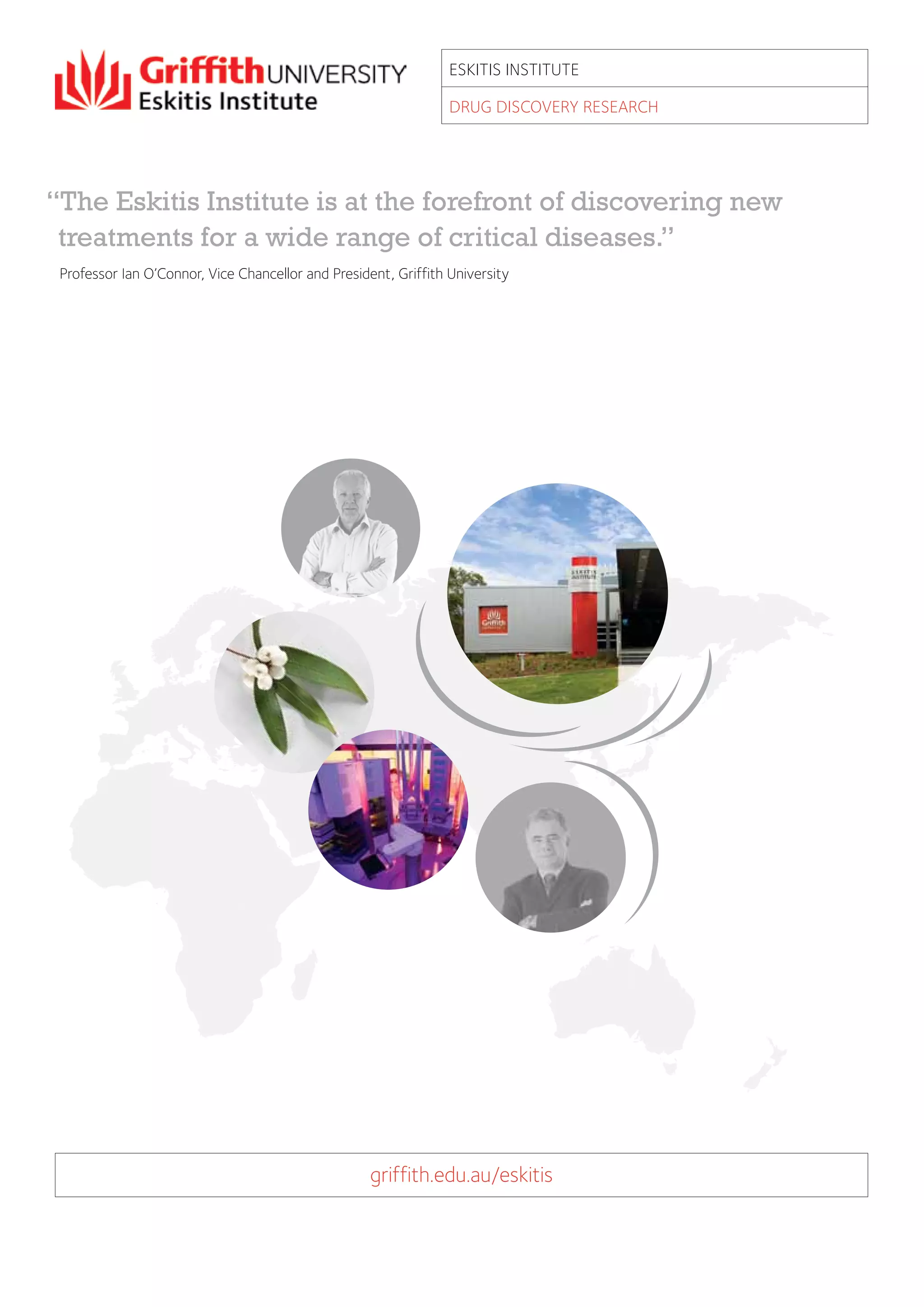 GriffithUNIVERSITY
Eskitis Institute

ESKITIS INSTITUTE

DRUG DISCOVERY RESEARCH

"The Eskitis Institute is at the forefront of discovering new treatments for a wide range of critical diseases."

Professor Ian O'Connor, Vice Chancellor and President, Griffith University

griffith.edu.au/eskitis